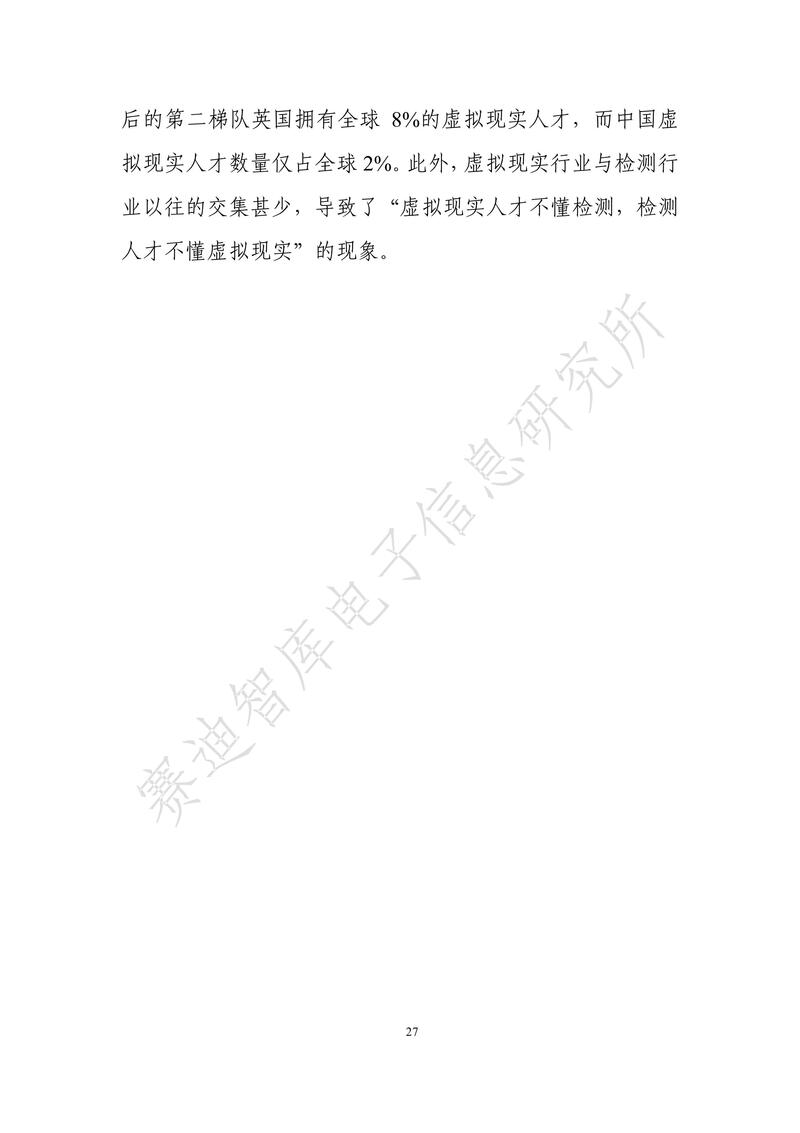 后的第二梯队英国拥有全球8%的虚拟现实人才，而中国虚拟现实人才数量仅占全球2%。此外，虚拟现实行业与检测行业以往的交集甚少，导致了“虚拟现实人才不懂检测，检测人才不懂虚拟现实”的现象。

27

赛迪智库电子信息研究所